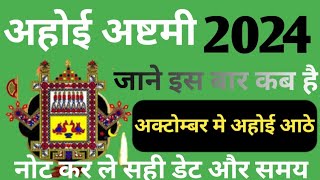 अहोई अष्टमी 2024

जाने इस बार कब है

अक्टोम्बर मे अहोई आठे

नोट कर ले सही डेट और समय